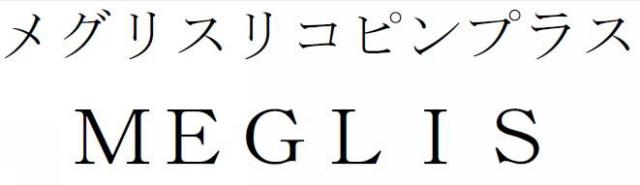 メグリスリコピンプラス
MEGLIS